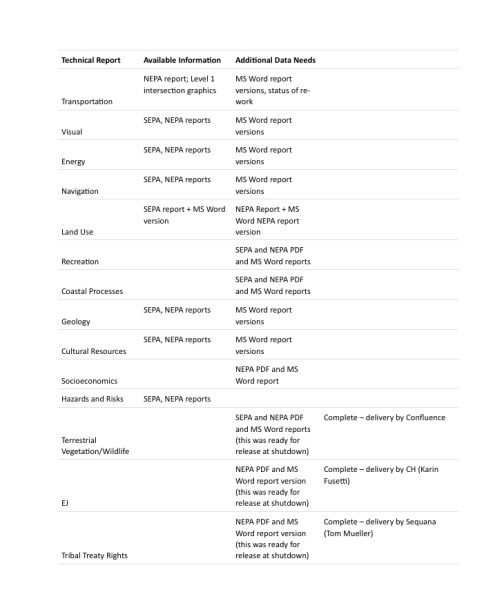 | Technical Report | Available Information | Additional Data Needs | |
|---|---|---|---|
| Transportation | NEPA report; Level 1 intersection graphics | MS Word report versions, status of re-work | |
| Visual | SEPA, NEPA reports | MS Word report versions | |
| Energy | SEPA, NEPA reports | MS Word report versions | |
| Navigation | SEPA, NEPA reports | MS Word report versions | |
| Land Use | SEPA report + MS Word version | NEPA Report + MS Word NEPA report version | |
| Recreation | | SEPA and NEPA PDF and MS Word reports | |
| Coastal Processes | | SEPA and NEPA PDF and MS Word reports | |
| Geology | SEPA, NEPA reports | MS Word report versions | |
| Cultural Resources | SEPA, NEPA reports | MS Word report versions | |
| Socioeconomics | | NEPA PDF and MS Word report | |
| Hazards and Risks | SEPA, NEPA reports | | |
| Terrestrial Vegetation/Wildlife | | SEPA and NEPA PDF and MS Word reports (this was ready for release at shutdown) | Complete – delivery by Confluence |
| EJ | | NEPA PDF and MS Word report version (this was ready for release at shutdown) | Complete – delivery by CH (Karin Fusetti) |
| Tribal Treaty Rights | | NEPA PDF and MS Word report version (this was ready for release at shutdown) | Complete – delivery by Sequana (Tom Mueller) |